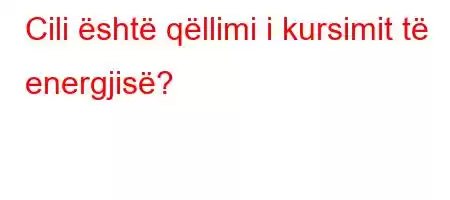 Cili është qëllimi i kursimit të energjisë?